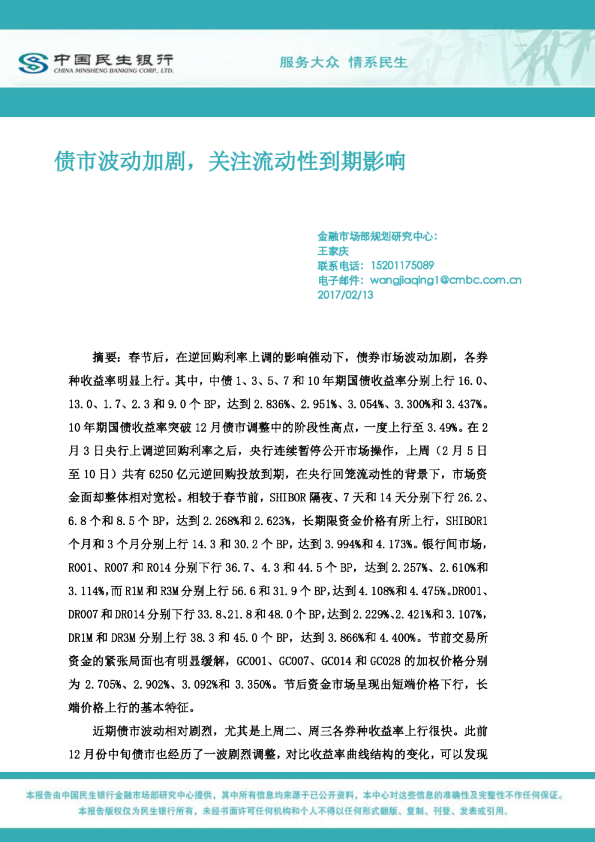 中国民生银行
CHINA MINSHENG BANKING CORP., LTD.

服务大众 情系民生

债市波动加剧，关注流动性到期影响

金融市场部规划研究中心：
王家庆
联系电话：15201175089
电子邮件：wangjiaqing1@cmbc.com.cn
2017/02/13

摘要：春节后，在逆回购利率上调的影响催动下，债券市场波动加剧，各券种收益率明显上行。其中，中债 1、3、5、7 和 10 年期国债收益率分别上行 16.0、13.0、1.7、2.3 和 9.0 个 BP，达到 2.836%、2.951%、3.054%、3.300%和 3.437%。10 年期国债收益率突破 12 月债市调整中的阶段性高点，一度上行至 3.49%。在 2 月 3 日央行上调逆回购利率之后，央行连续暂停公开市场操作，上周（2 月 5 日至 10 日）共有 6250 亿元逆回购投放到期，在央行回笼流动性的背景下，市场资金面却整体相对宽松。相较于春节前，SHIBOR 隔夜、7 天和 14 天分别下行 26.2、6.8 个和 8.5 个 BP，达到 2.268%和 2.623%，长期限资金价格有所上行，SHIBOR1 个月和 3 个月分别上行 14.3 和 30.2 个 BP，达到 3.994%和 4.173%。银行间市场，R001、R007 和 R014 分别下行 36.7、4.3 和 44.5 个 BP，达到 2.257%、2.610%和 3.114%，而 R1M 和 R3M 分别上行 56.6 和 31.9 个 BP，达到 4.108%和 4.475%。DR001、DR007 和 DR014 分别下行 33.8、21.8 和 48.0 个 BP，达到 2.229%、2.421%和 3.107%，DR1M 和 DR3M 分别上行 38.3 和 45.0 个 BP，达到 3.866%和 4.400%。节前交易所资金的紧张局面也有明显缓解，GC001、GC007、GC014 和 GC028 的加权价格分别为 2.705%、2.902%、3.092%和 3.350%。节后资金市场呈现出短端价格下行，长端价格上行的基本特征。

近期债市波动相对剧烈，尤其是上周二、周三各券种收益率上行很快。此前 12 月份中旬债市也经历了一波剧烈调整，对比收益率曲线结构的变化，可以发现

本报告由中国民生银行金融市场部研究中心提供，其中所有信息均来源于已公开资料，本中心对这些信息的准确性及完整性不作任何保证。
本报告版权仅为民生银行所有，未经书面许可任何机构和个人不得以任何形式翻版、复制、刊登、发表或引用。